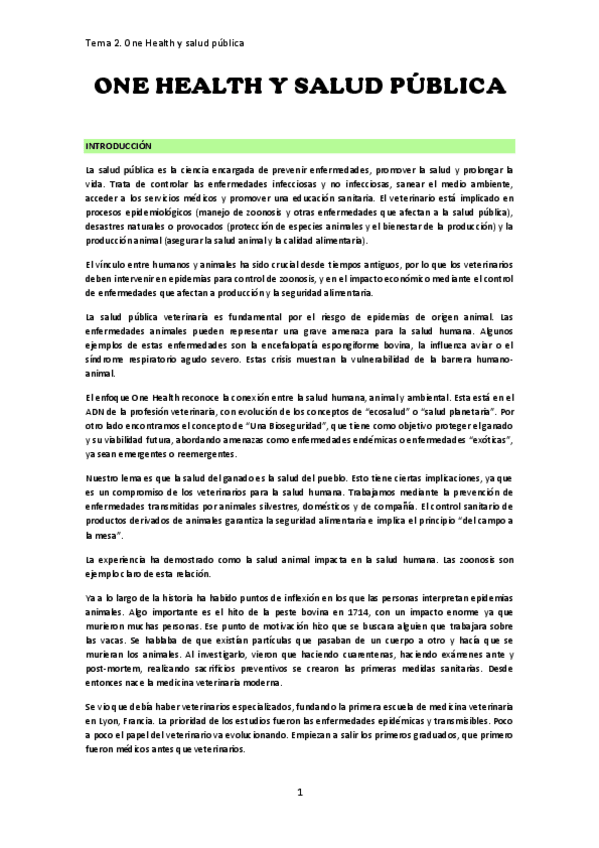 Tema 2. One Health y salud pública

ONE HEALTH Y SALUD PÚBLICA

INTRODUCCIÓN

La salud pública es la ciencia encargada de prevenir enfermedades, promover la salud y prolongar la vida. Trata de controlar las enfermedades infecciosas y no infecciosas, sanear el medio ambiente, acceder a los servicios médicos y promover una educación sanitaria. El veterinario está implicado en procesos epidemiológicos (manejo de zoonosis y otras enfermedades que afectan a la salud pública), desastres naturales o provocados (protección de especies animales y el bienestar de la producción) y la producción animal (asegurar la salud animal y la calidad alimentaria).

El vínculo entre humanos y animales ha sido crucial desde tiempos antiguos, por lo que los veterinarios deben intervenir en epidemias para control de zoonosis, y en el impacto económico mediante el control de enfermedades que afectan a producción y la seguridad alimentaria.

La salud pública veterinaria es fundamental por el riesgo de epidemias de origen animal. Las enfermedades animales pueden representar una grave amenaza para la salud humana. Algunos ejemplos de estas enfermedades son la encefalopatía espongiforme bovina, la influenza aviar o el síndrome respiratorio agudo severo. Estas crisis muestran la vulnerabilidad de la barrera humano-animal.

El enfoque One Health reconoce la conexión entre la salud humana, animal y ambiental. Esta está en el ADN de la profesión veterinaria, con evolución de los conceptos de "ecosalud" o "salud planetaria". Por otro lado encontramos el concepto de "Una Bioseguridad", que tiene como objetivo proteger el ganado y su viabilidad futura, abordando amenazas como enfermedades endémicas o enfermedades "exóticas", ya sean emergentes o reemergentes.

Nuestro lema es que la salud del ganado es la salud del pueblo. Esto tiene ciertas implicaciones, ya que es un compromiso de los veterinarios para la salud humana. Trabajamos mediante la prevención de enfermedades transmitidas por animales silvestres, domésticos y de compañía. El control sanitario de productos derivados de animales garantiza la seguridad alimentaria e implica el principio "del campo a la mesa".

La experiencia ha demostrado como la salud animal impacta en la salud humana. Las zoonosis son ejemplo claro de esta relación.

Ya a lo largo de la historia ha habido puntos de inflexión en los que las personas interpretan epidemias animales. Algo importante es el hito de la peste bovina en 1714, con un impacto enorme ya que murieron muchas personas. Ese punto de motivación hizo que se buscara alguien que trabajara sobre las vacas. Se hablaba de que existían partículas que pasaban de un cuerpo a otro y hacía que se murieran los animales. Al investigarlo, vieron que haciendo cuarentenas, haciendo exámenes ante y post-mortem, realizando sacrificios preventivos se crearon las primeras medidas sanitarias. Desde entonces nace la medicina veterinaria moderna.

Se vio que debía haber veterinarios especializados, fundando la primera escuela de medicina veterinaria en Lyon, Francia. La prioridad de los estudios fueron las enfermedades epidémicas y transmisibles. Poco a poco el papel del veterinario va evolucionando. Empiezan a salir los primeros graduados, que primero fueron médicos antes que veterinarios.

1